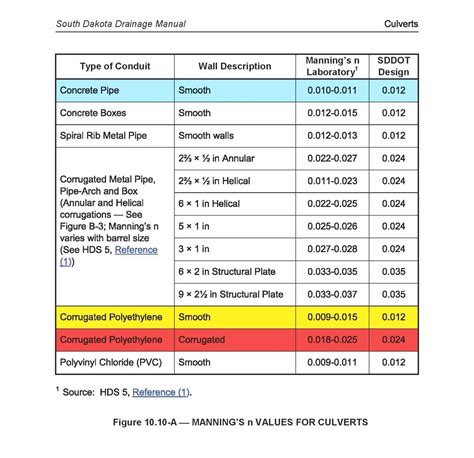 South Dakota Drainage Manual

Culverts

| Type of Conduit | Wall Description | Manning's n Laboratory$^1$ | SDDOT Design |
|---|---|---|---|
| Concrete Pipe | Smooth | 0.010-0.011 | 0.012 |
| Concrete Boxes | Smooth | 0.012-0.015 | 0.012 |
| Spiral Rib Metal Pipe | Smooth walls | 0.012-0.013 | 0.012 |
| Corrugated Metal Pipe, Pipe-Arch and Box (Annular and Helical corrugations — See Figure B-3; Manning's n varies with barrel size (See HDS 5, Reference (1)) | 2⅔ × ½ in Annular | 0.022-0.027 | 0.024 |
| | 2⅔ × ½ in Helical | 0.011-0.023 | 0.024 |
| | 6 × 1 in Helical | 0.022-0.025 | 0.024 |
| | 5 × 1 in | 0.025-0.026 | 0.024 |
| | 3 × 1 in | 0.027-0.028 | 0.024 |
| | 6 × 2 in Structural Plate | 0.033-0.035 | 0.035 |
| | 9 × 2½ in Structural Plate | 0.033-0.037 | 0.035 |
| Corrugated Polyethylene | Smooth | 0.009-0.015 | 0.012 |
| Corrugated Polyethylene | Corrugated | 0.018-0.025 | 0.024 |
| Polyvinyl Chloride (PVC) | Smooth | 0.009-0.011 | 0.012 |

$^1$ Source: HDS 5, Reference (1).

Figure 10.10-A — MANNING'S n VALUES FOR CULVERTS